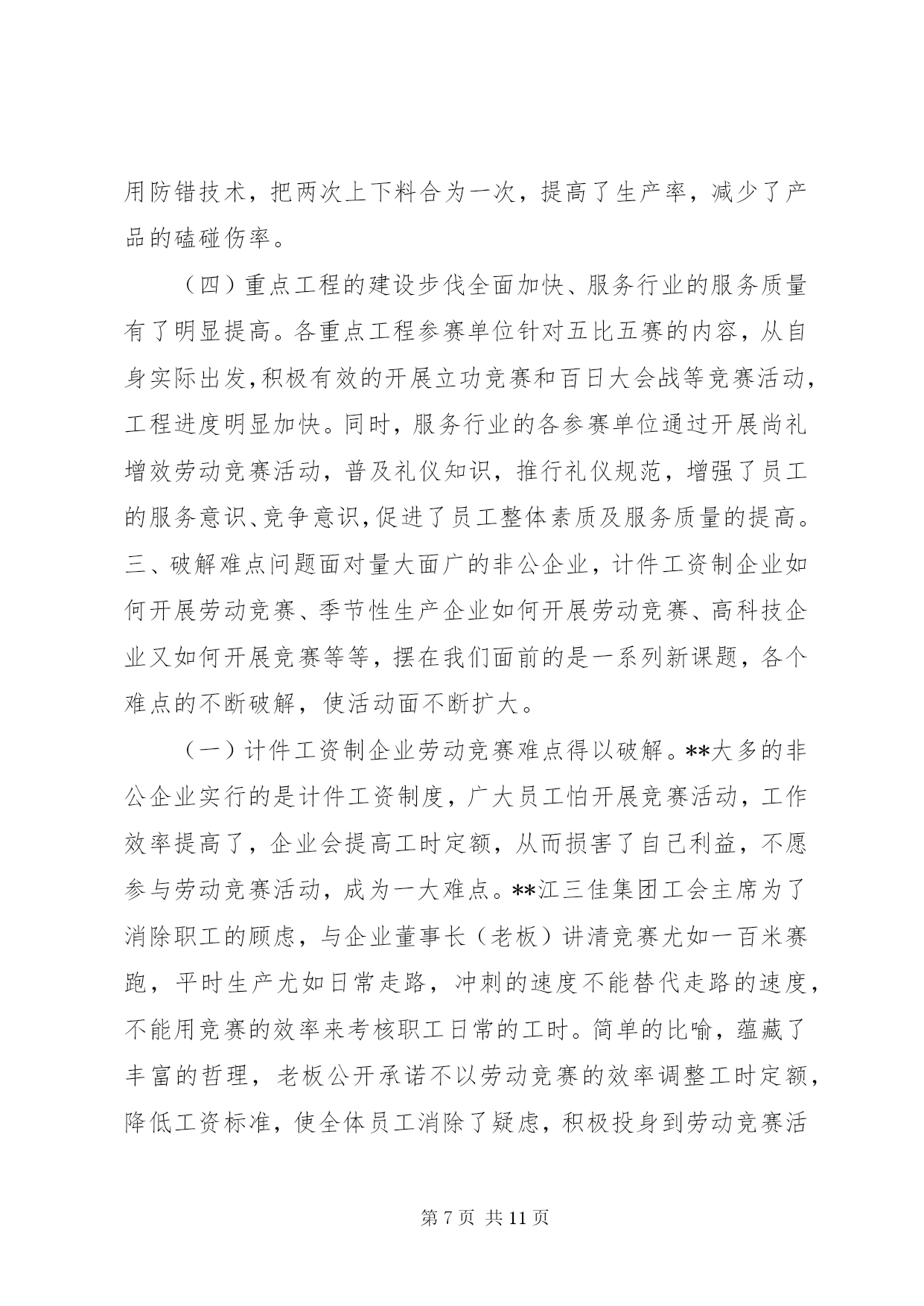 用防错技术，把两次上下料合为一次，提高了生产率，减少了产品的磕碰伤率。

（四）重点工程的建设步伐全面加快、服务行业的服务质量有了明显提高。各重点工程参赛单位针对五比五赛的内容，从自身实际出发，积极有效的开展立功竞赛和百日大会战等竞赛活动，工程进度明显加快。同时，服务行业的各参赛单位通过开展尚礼增效劳动竞赛活动，普及礼仪知识，推行礼仪规范，增强了员工的服务意识、竞争意识，促进了员工整体素质及服务质量的提高。三、破解难点问题面对量大面广的非公企业，计件工资制企业如何开展劳动竞赛、季节性生产企业如何开展劳动竞赛、高科技企业又如何开展竞赛等等，摆在我们面前的是一系列新课题，各个难点的不断破解，使活动面不断扩大。

（一）计件工资制企业劳动竞赛难点得以破解。**大多的非公企业实行的是计件工资制度，广大员工怕开展竞赛活动，工作效率提高了，企业会提高工时定额，从而损害了自己利益，不愿参与劳动竞赛活动，成为一大难点。**江三佳集团工会主席为了消除职工的顾虑，与企业董事长（老板）讲清竞赛尤如一百米赛跑，平时生产尤如日常走路，冲刺的速度不能替代走路的速度，不能用竞赛的效率来考核职工日常的工时。简单的比喻，蕴藏了丰富的哲理，老板公开承诺不以劳动竞赛的效率调整工时定额，降低工资标准，使全体员工消除了疑虑，积极投身到劳动竞赛活

第 7 页 共 11 页